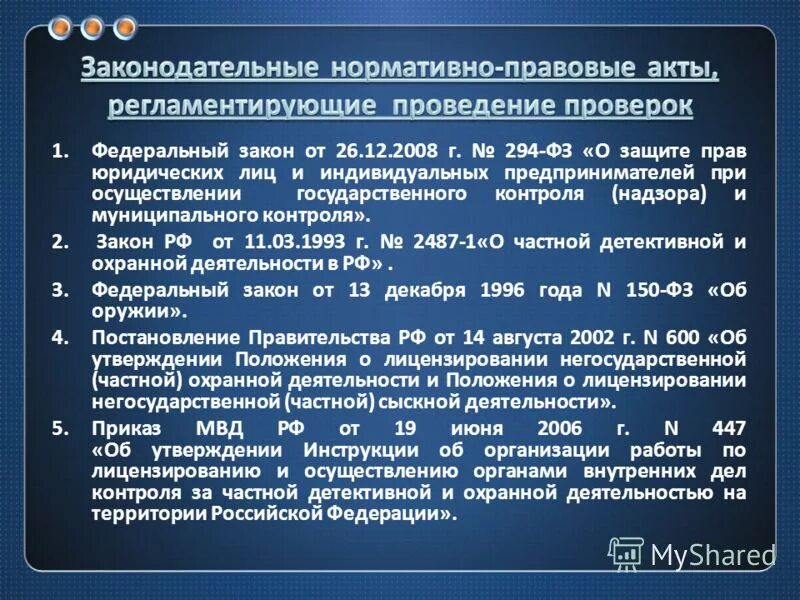 Законодательные нормативно-правовые акты, регламентирующие проведение проверок

1. Федеральный закон от 26.12.2008 г. № 294-ФЗ «О защите прав юридических лиц и индивидуальных предпринимателей при осуществлении государственного контроля (надзора) и муниципального контроля».

2. Закон РФ от 11.03.1993 г. № 2487-1«О частной детективной и охранной деятельности в РФ» .

3. Федеральный закон от 13 декабря 1996 года N 150-ФЗ «Об оружии».

4. Постановление Правительства РФ от 14 августа 2002 г. N 600 «Об утверждении Положения о лицензировании негосударственной (частной) охранной деятельности и Положения о лицензировании негосударственной (частной) сыскной деятельности».

5. Приказ МВД РФ от 19 июня 2006 г. N 447 «Об утверждении Инструкции об организации работы по лицензированию и осуществлению органами внутренних дел контроля за частной детективной и охранной деятельностью на территории Российской Федерации».

MyShared